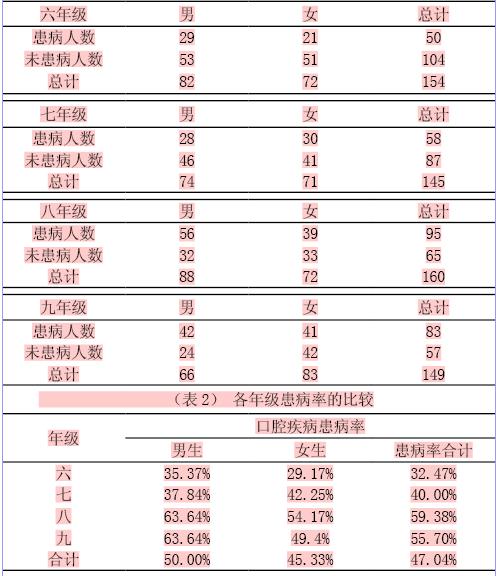 | 六年级 | 男 | 女 | 总计 |
|---|---|---|---|
| 患病人数 | 29 | 21 | 50 |
| 未患病人数 | 53 | 51 | 104 |
| 总计 | 82 | 72 | 154 |

| 七年级 | 男 | 女 | 总计 |
|---|---|---|---|
| 患病人数 | 28 | 30 | 58 |
| 未患病人数 | 46 | 41 | 87 |
| 总计 | 74 | 71 | 145 |

| 八年级 | 男 | 女 | 总计 |
|---|---|---|---|
| 患病人数 | 56 | 39 | 95 |
| 未患病人数 | 32 | 33 | 65 |
| 总计 | 88 | 72 | 160 |

| 九年级 | 男 | 女 | 总计 |
|---|---|---|---|
| 患病人数 | 42 | 41 | 83 |
| 未患病人数 | 24 | 42 | 57 |
| 总计 | 66 | 83 | 149 |

（表 2） 各年级患病率的比较

| 年级 | 口腔疾病患病率 | | |
|---|---|---|---|
| | 男生 | 女生 | 患病率合计 |
| 六 | 35.37% | 29.17% | 32.47% |
| 七 | 37.84% | 42.25% | 40.00% |
| 八 | 63.64% | 54.17% | 59.38% |
| 九 | 63.64% | 49.4% | 55.70% |
| 合计 | 50.00% | 45.33% | 47.04% |